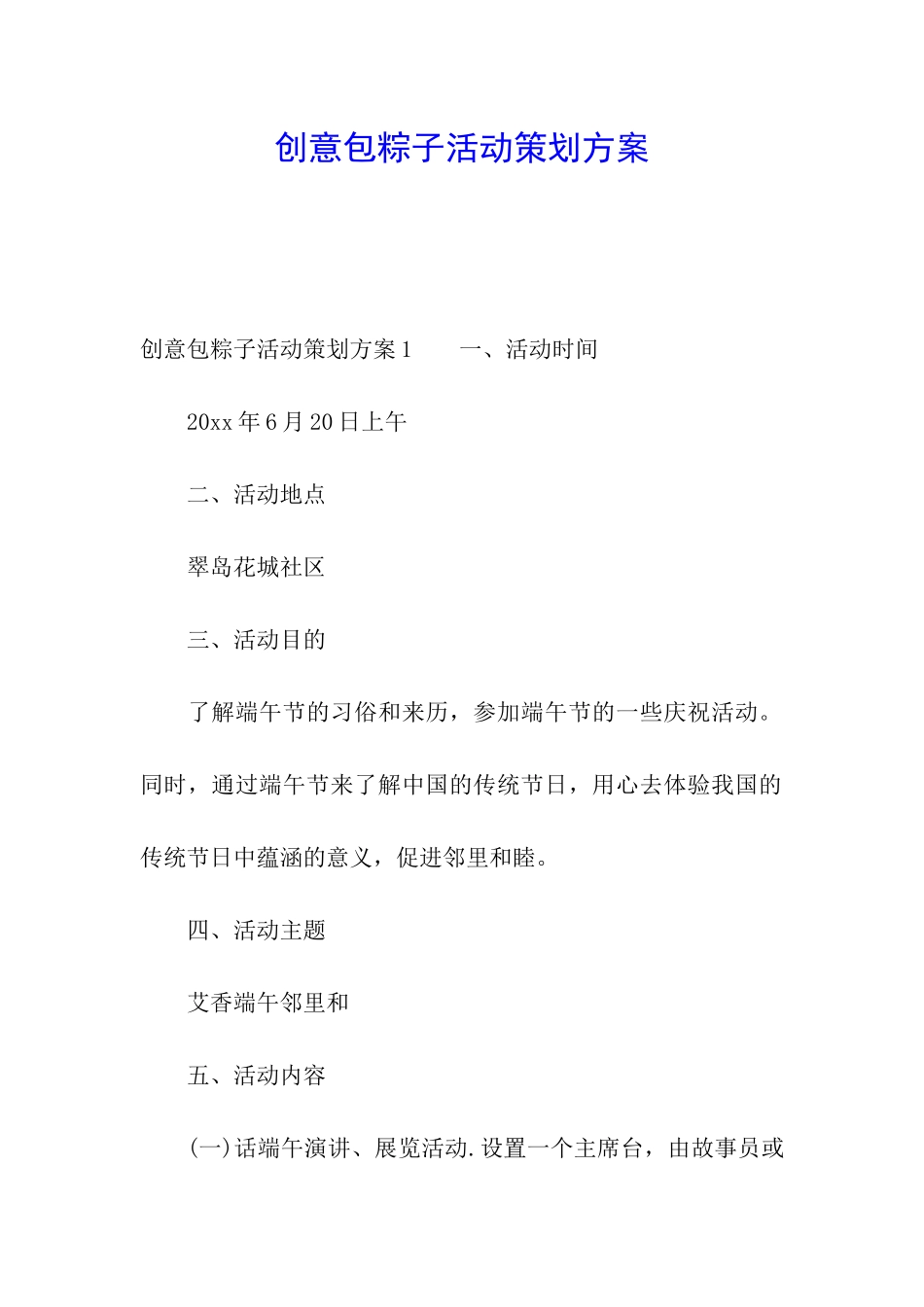 创意包粽子活动策划方案

创意包粽子活动策划方案1　　一、活动时间

20xx年6月20日上午

二、活动地点

翠岛花城社区

三、活动目的

了解端午节的习俗和来历，参加端午节的一些庆祝活动。同时，通过端午节来了解中国的传统节日，用心去体验我国的传统节日中蕴涵的意义，促进邻里和睦。

四、活动主题

艾香端午邻里和

五、活动内容

(一)话端午演讲、展览活动.设置一个主席台，由故事员或